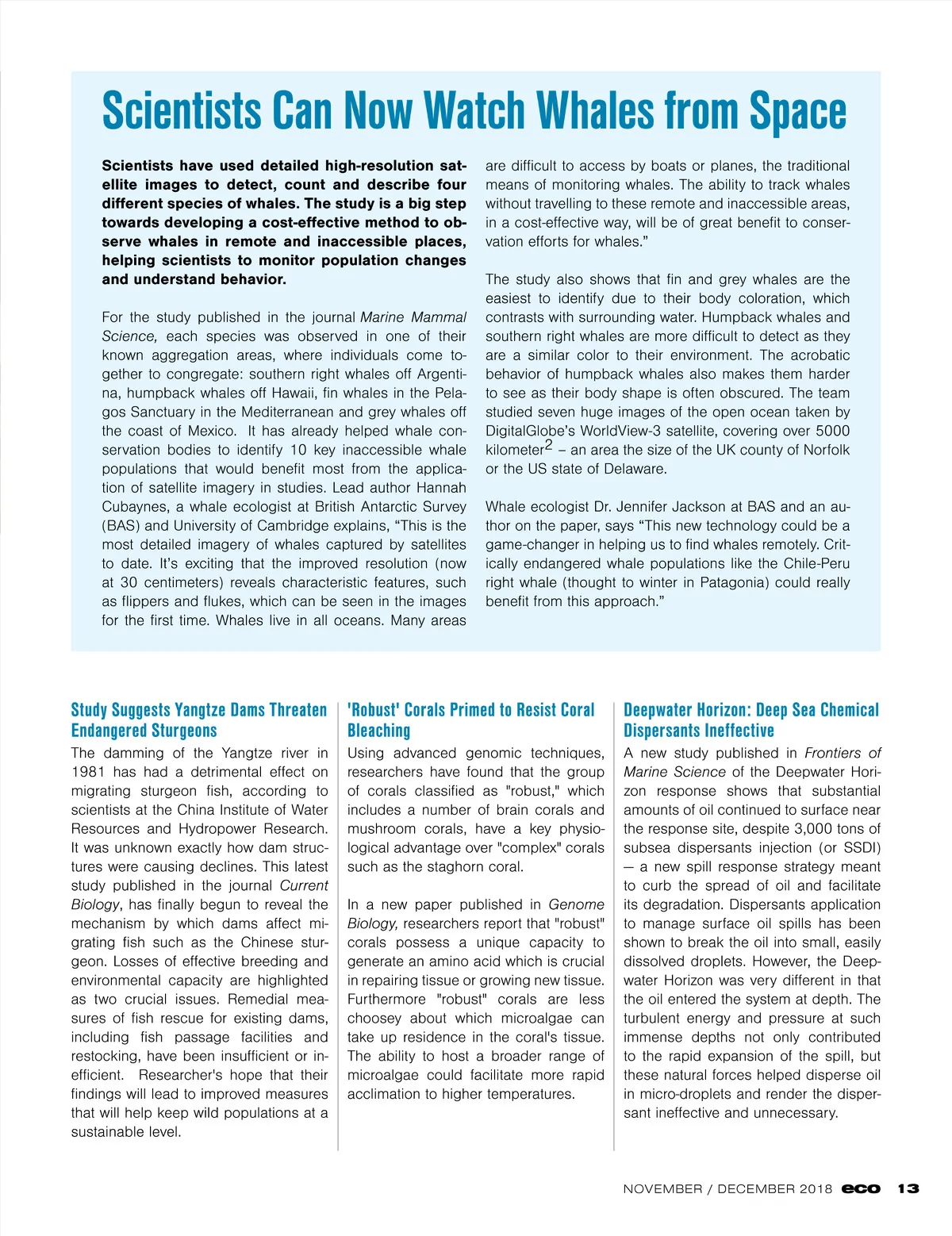 Scientists Can Now Watch Whales from Space

Scientists have used detailed high-resolution satellite images to detect, count and describe four different species of whales. The study is a big step towards developing a cost-effective method to observe whales in remote and inaccessible places, helping scientists to monitor population changes and understand behavior.

For the study published in the journal Marine Mammal Science, each species was observed in one of their known aggregation areas, where individuals come together to congregate: southern right whales off Argentina, humpback whales off Hawaii, fin whales in the Pelagos Sanctuary in the Mediterranean and grey whales off the coast of Mexico. It has already helped whale conservation bodies to identify 10 key inaccessible whale populations that would benefit most from the application of satellite imagery in studies. Lead author Hannah Cubaynes, a whale ecologist at British Antarctic Survey (BAS) and University of Cambridge explains, “This is the most detailed imagery of whales captured by satellites to date. It’s exciting that the improved resolution (now at 30 centimeters) reveals characteristic features, such as flippers and flukes, which can be seen in the images for the first time. Whales live in all oceans. Many areas are difficult to access by boats or planes, the traditional means of monitoring whales. The ability to track whales without travelling to these remote and inaccessible areas, in a cost-effective way, will be of great benefit to conservation efforts for whales.”

The study also shows that fin and grey whales are the easiest to identify due to their body coloration, which contrasts with surrounding water. Humpback whales and southern right whales are more difficult to detect as they are a similar color to their environment. The acrobatic behavior of humpback whales also makes them harder to see as their body shape is often obscured. The team studied seven huge images of the open ocean taken by DigitalGlobe’s WorldView-3 satellite, covering over 5000 kilometer$^2$ – an area the size of the UK county of Norfolk or the US state of Delaware.

Whale ecologist Dr. Jennifer Jackson at BAS and an author on the paper, says “This new technology could be a game-changer in helping us to find whales remotely. Critically endangered whale populations like the Chile-Peru right whale (thought to winter in Patagonia) could really benefit from this approach.”

Study Suggests Yangtze Dams Threaten Endangered Sturgeons
The damming of the Yangtze river in 1981 has had a detrimental effect on migrating sturgeon fish, according to scientists at the China Institute of Water Resources and Hydropower Research. It was unknown exactly how dam structures were causing declines. This latest study published in the journal Current Biology, has finally begun to reveal the mechanism by which dams affect migrating fish such as the Chinese sturgeon. Losses of effective breeding and environmental capacity are highlighted as two crucial issues. Remedial measures of fish rescue for existing dams, including fish passage facilities and restocking, have been insufficient or inefficient. Researcher's hope that their findings will lead to improved measures that will help keep wild populations at a sustainable level.

'Robust' Corals Primed to Resist Coral Bleaching
Using advanced genomic techniques, researchers have found that the group of corals classified as "robust," which includes a number of brain corals and mushroom corals, have a key physiological advantage over "complex" corals such as the staghorn coral.

In a new paper published in Genome Biology, researchers report that "robust" corals possess a unique capacity to generate an amino acid which is crucial in repairing tissue or growing new tissue. Furthermore "robust" corals are less choosey about which microalgae can take up residence in the coral's tissue. The ability to host a broader range of microalgae could facilitate more rapid acclimation to higher temperatures.

Deepwater Horizon: Deep Sea Chemical Dispersants Ineffective
A new study published in Frontiers of Marine Science of the Deepwater Horizon response shows that substantial amounts of oil continued to surface near the response site, despite 3,000 tons of subsea dispersants injection (or SSDI) — a new spill response strategy meant to curb the spread of oil and facilitate its degradation. Dispersants application to manage surface oil spills has been shown to break the oil into small, easily dissolved droplets. However, the Deepwater Horizon was very different in that the oil entered the system at depth. The turbulent energy and pressure at such immense depths not only contributed to the rapid expansion of the spill, but these natural forces helped disperse oil in micro-droplets and render the dispersant ineffective and unnecessary.

NOVEMBER / DECEMBER 2018 eco 13